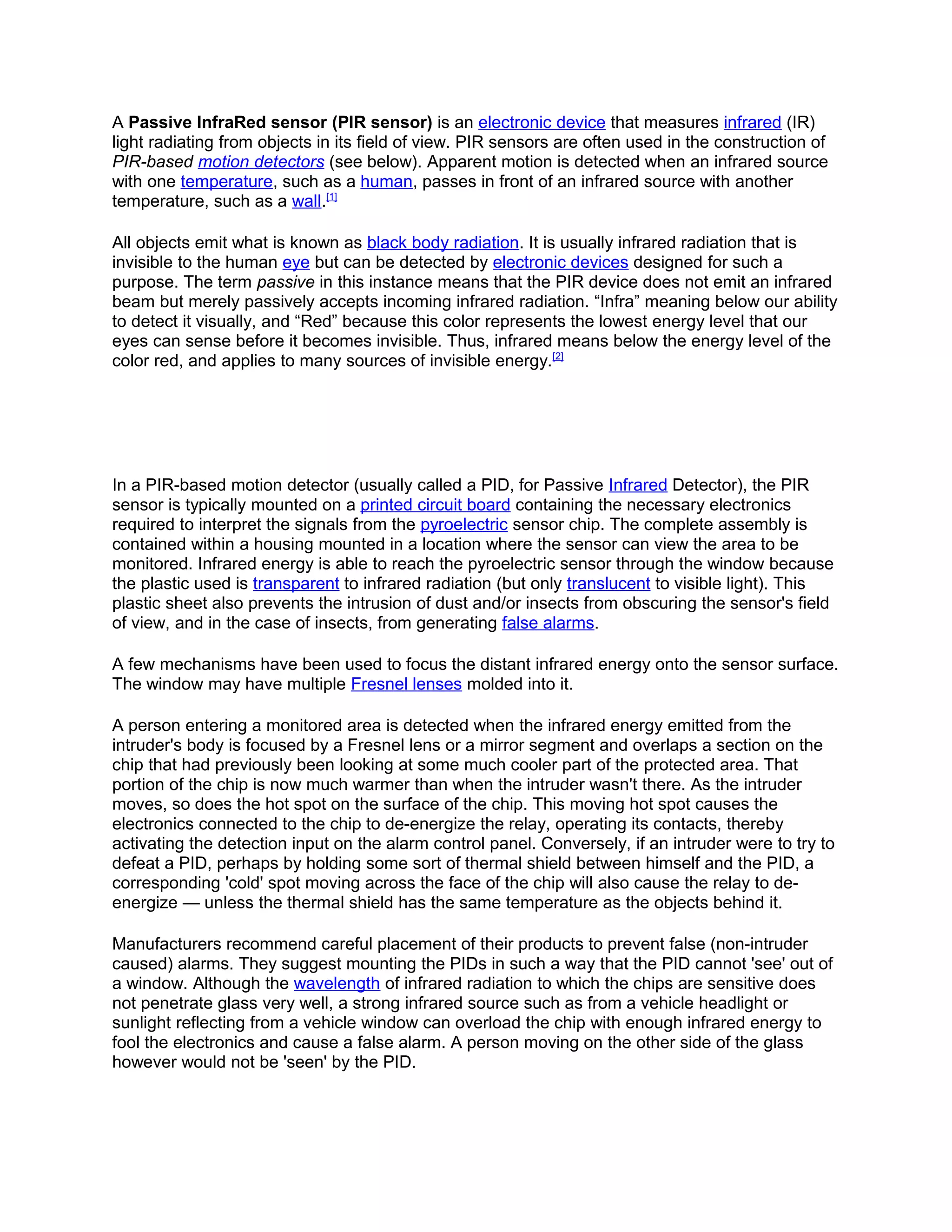 A Passive InfraRed sensor (PIR sensor) is an electronic device that measures infrared (IR) light radiating from objects in its field of view. PIR sensors are often used in the construction of PIR-based motion detectors (see below). Apparent motion is detected when an infrared source with one temperature, such as a human, passes in front of an infrared source with another temperature, such as a wall.[1]

All objects emit what is known as black body radiation. It is usually infrared radiation that is invisible to the human eye but can be detected by electronic devices designed for such a purpose. The term passive in this instance means that the PIR device does not emit an infrared beam but merely passively accepts incoming infrared radiation. “Infra” meaning below our ability to detect it visually, and “Red” because this color represents the lowest energy level that our eyes can sense before it becomes invisible. Thus, infrared means below the energy level of the color red, and applies to many sources of invisible energy.[2]

In a PIR-based motion detector (usually called a PID, for Passive Infrared Detector), the PIR sensor is typically mounted on a printed circuit board containing the necessary electronics required to interpret the signals from the pyroelectric sensor chip. The complete assembly is contained within a housing mounted in a location where the sensor can view the area to be monitored. Infrared energy is able to reach the pyroelectric sensor through the window because the plastic used is transparent to infrared radiation (but only translucent to visible light). This plastic sheet also prevents the intrusion of dust and/or insects from obscuring the sensor's field of view, and in the case of insects, from generating false alarms.

A few mechanisms have been used to focus the distant infrared energy onto the sensor surface. The window may have multiple Fresnel lenses molded into it.

A person entering a monitored area is detected when the infrared energy emitted from the intruder's body is focused by a Fresnel lens or a mirror segment and overlaps a section on the chip that had previously been looking at some much cooler part of the protected area. That portion of the chip is now much warmer than when the intruder wasn't there. As the intruder moves, so does the hot spot on the surface of the chip. This moving hot spot causes the electronics connected to the chip to de-energize the relay, operating its contacts, thereby activating the detection input on the alarm control panel. Conversely, if an intruder were to try to defeat a PID, perhaps by holding some sort of thermal shield between himself and the PID, a corresponding 'cold' spot moving across the face of the chip will also cause the relay to de-energize — unless the thermal shield has the same temperature as the objects behind it.

Manufacturers recommend careful placement of their products to prevent false (non-intruder caused) alarms. They suggest mounting the PIDs in such a way that the PID cannot 'see' out of a window. Although the wavelength of infrared radiation to which the chips are sensitive does not penetrate glass very well, a strong infrared source such as from a vehicle headlight or sunlight reflecting from a vehicle window can overload the chip with enough infrared energy to fool the electronics and cause a false alarm. A person moving on the other side of the glass however would not be 'seen' by the PID.